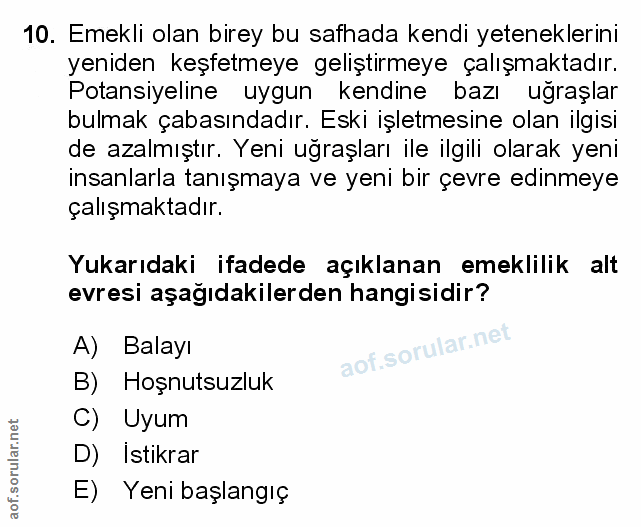 10. Emekli olan birey bu safhada kendi yeteneklerini yeniden keşfetmeye geliştirmeye çalışmaktadır. Potansiyeline uygun kendine bazı uğraşlar bulmak çabasındadır. Eski işletmesine olan ilgisi de azalmıştır. Yeni uğraşları ile ilgili olarak yeni insanlarla tanışmaya ve yeni bir çevre edinmeye çalışmaktadır.

Yukarıdaki ifadede açıklanan emeklilik alt evresi aşağıdakilerden hangisidir?

A) Balayı
B) Hoşnutsuzluk
C) Uyum
D) İstikrar
E) Yeni başlangıç

aof.sorular.net